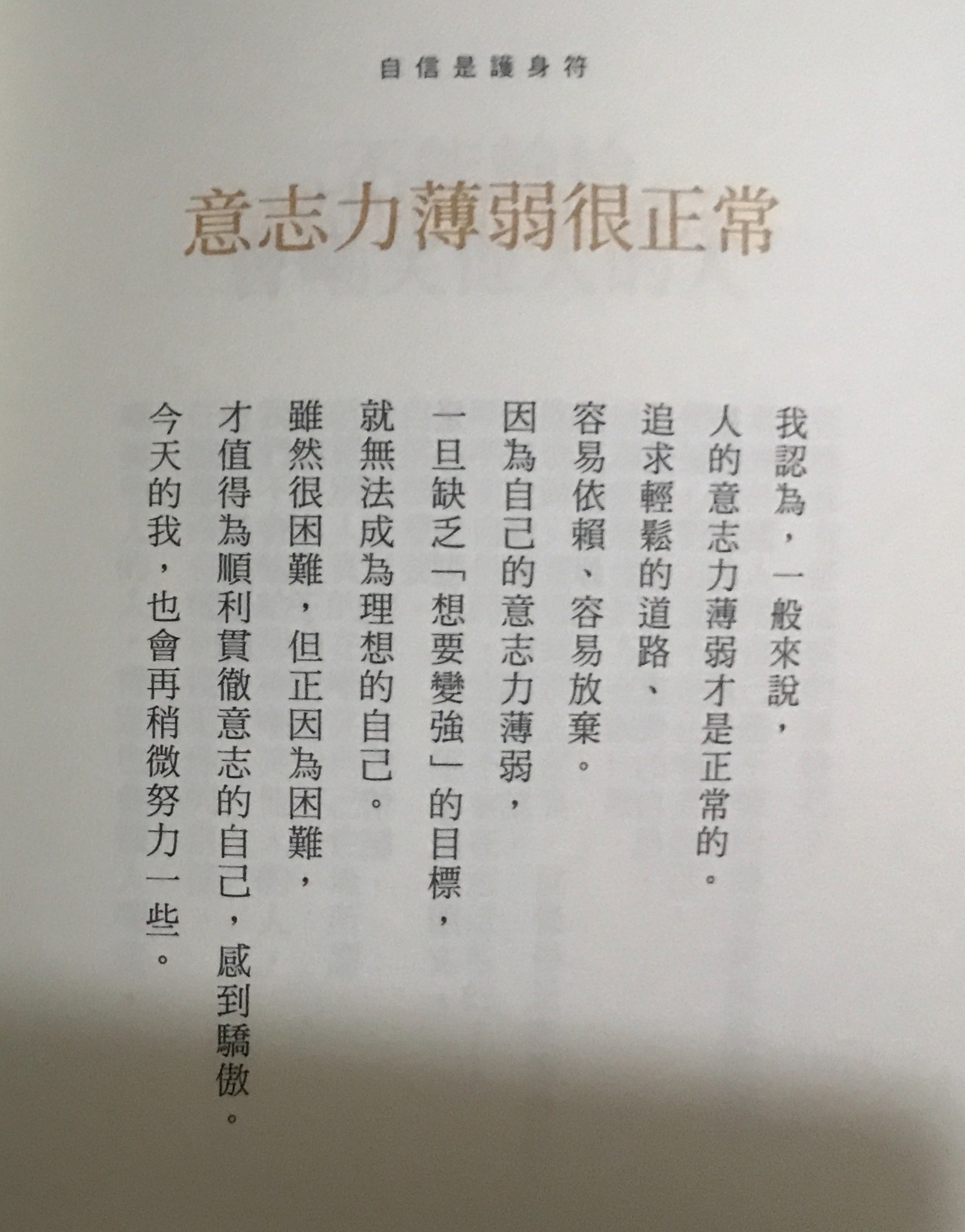 自信是護身符

意志力薄弱很正常

我認為，一般來說，
人的意志力薄弱才是正常的。
追求輕鬆的道路、
容易依賴、容易放棄。
因為自己的意志力薄弱，
一旦缺乏「想要變強」的目標，
就無法成為理想的自己。
雖然很困難，但正因為困難，
才值得為順利貫徹意志的自己，感到驕傲。
今天的我，也會再稍微努力一些。